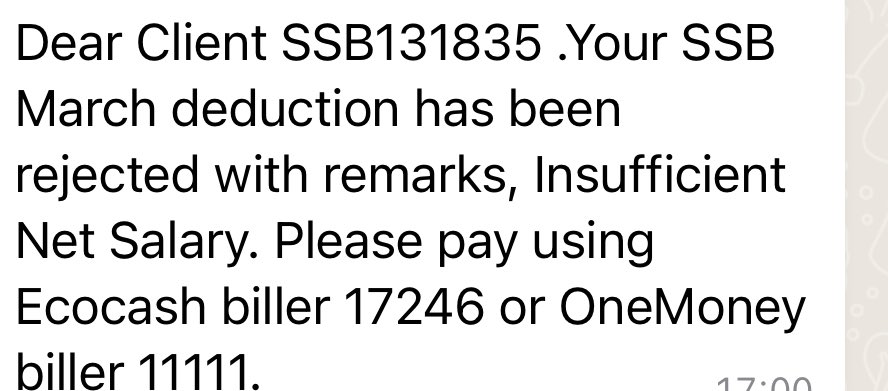 Dear Client SSB131835 .Your SSB March deduction has been rejected with remarks, Insufficient Net Salary. Please pay using Ecocash biller 17246 or OneMoney biller 11111.

17:00